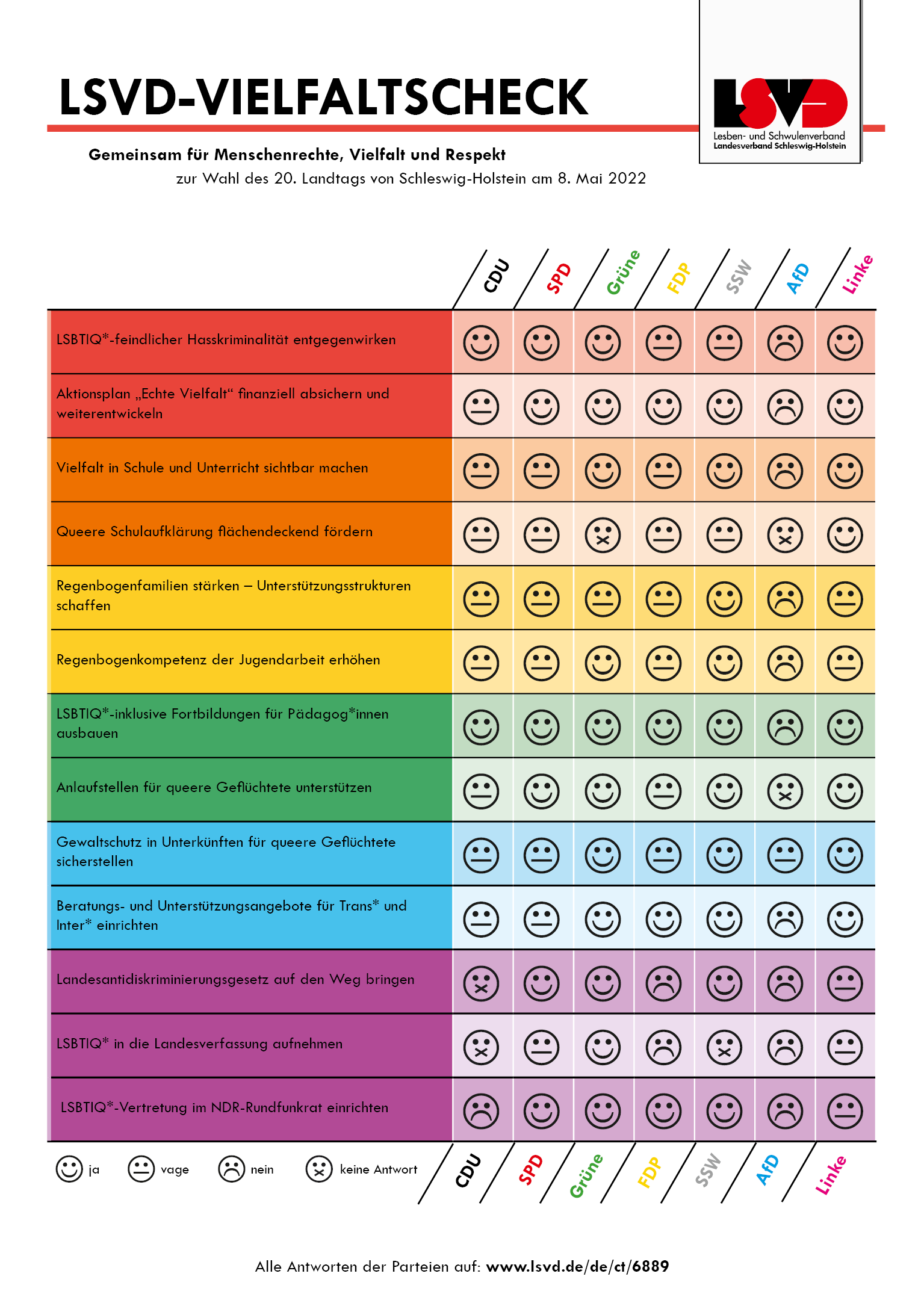 LSVD-VIELFALTSCHECK

LSVD
Lesben- und Schwulenverband
Landesverband Schleswig-Holstein

Gemeinsam für Menschenrechte, Vielfalt und Respekt
zur Wahl des 20. Landtags von Schleswig-Holstein am 8. Mai 2022

| | CDU | SPD | Grüne | FDP | SSW | AfD | Linke |
|---|---|---|---|---|---|---|---|
| LSBTIQ*-feindlicher Hasskriminalität entgegenwirken | | | | | | | |
| Aktionsplan „Echte Vielfalt“ finanziell absichern und weiterentwickeln | | | | | | | |
| Vielfalt in Schule und Unterricht sichtbar machen | | | | | | | |
| Queere Schulaufklärung flächendeckend fördern | | | | | | | |
| Regenbogenfamilien stärken – Unterstützungsstrukturen schaffen | | | | | | | |
| Regenbogenkompetenz der Jugendarbeit erhöhen | | | | | | | |
| LSBTIQ*-inklusive Fortbildungen für Pädagog*innen ausbauen | | | | | | | |
| Anlaufstellen für queere Geflüchtete unterstützen | | | | | | | |
| Gewaltschutz in Unterkünften für queere Geflüchtete sicherstellen | | | | | | | |
| Beratungs- und Unterstützungsangebote für Trans* und Inter* einrichten | | | | | | | |
| Landesantidiskriminierungsgesetz auf den Weg bringen | | | | | | | |
| LSBTIQ* in die Landesverfassung aufnehmen | | | | | | | |
| LSBTIQ*-Vertretung im NDR-Rundfunkrat einrichten | | | | | | | |

ja vage nein keine Antwort

CDU SPD Grüne FDP SSW AfD Linke

Alle Antworten der Parteien auf: www.lsvd.de/de/ct/6889